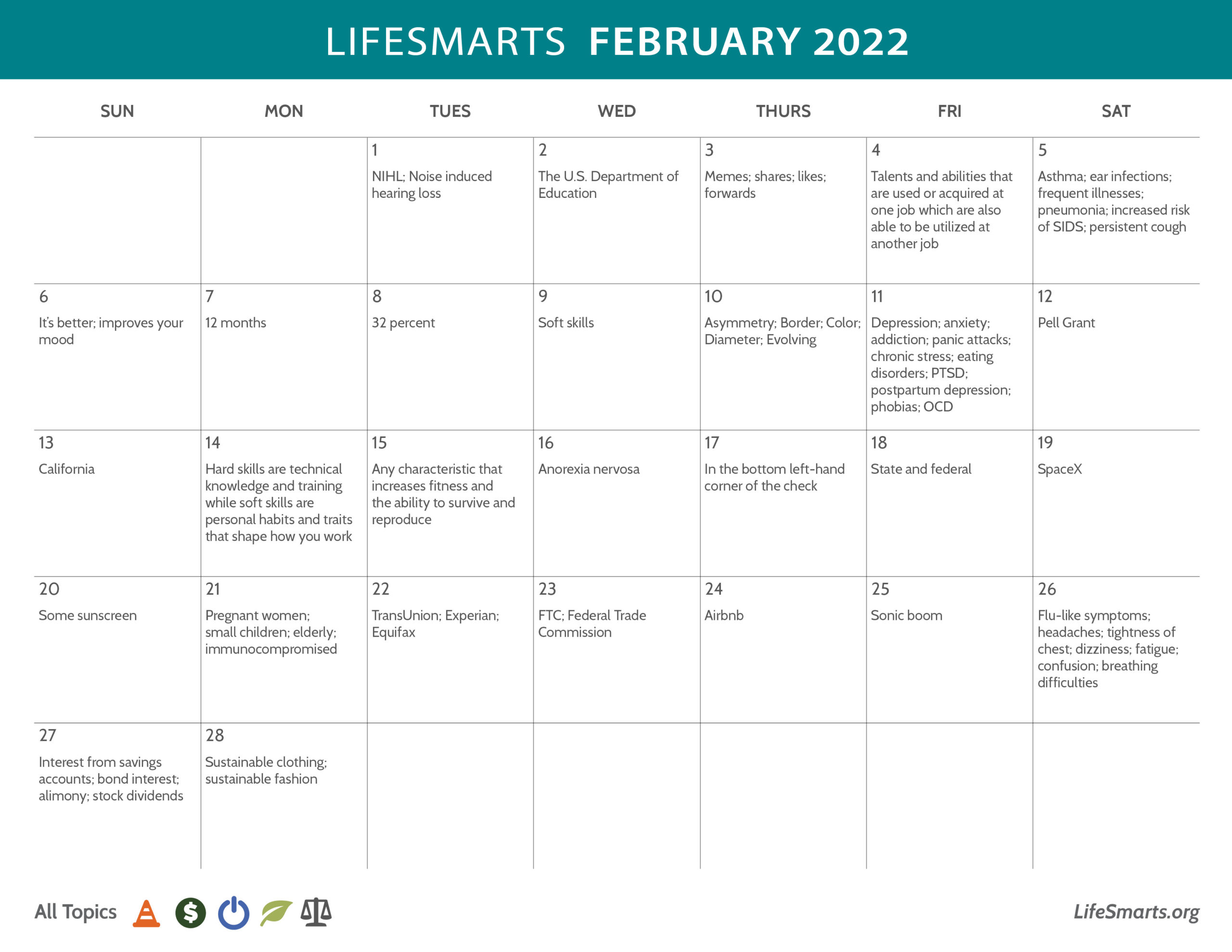 LIFESMARTS FEBRUARY 2022

| SUN | MON | TUES | WED | THURS | FRI | SAT |
|---|---|---|---|---|---|---|
| | | 1 NIHL; Noise induced hearing loss | 2 The U.S. Department of Education | 3 Memes; shares; likes; forwards | 4 Talents and abilities that are used or acquired at one job which are also able to be utilized at another job | 5 Asthma; ear infections; frequent illnesses; pneumonia; increased risk of SIDS; persistent cough |
| 6 It's better; improves your mood | 7 12 months | 8 32 percent | 9 Soft skills | 10 Asymmetry; Border; Color; Diameter; Evolving | 11 Depression; anxiety; addiction; panic attacks; chronic stress; eating disorders; PTSD; postpartum depression; phobias; OCD | 12 Pell Grant |
| 13 California | 14 Hard skills are technical knowledge and training while soft skills are personal habits and traits that shape how you work | 15 Any characteristic that increases fitness and the ability to survive and reproduce | 16 Anorexia nervosa | 17 In the bottom left-hand corner of the check | 18 State and federal | 19 SpaceX |
| 20 Some sunscreen | 21 Pregnant women; small children; elderly; immunocompromised | 22 TransUnion; Experian; Equifax | 23 FTC; Federal Trade Commission | 24 Airbnb | 25 Sonic boom | 26 Flu-like symptoms; headaches; tightness of chest; dizziness; fatigue; confusion; breathing difficulties |
| 27 Interest from savings accounts; bond interest; alimony; stock dividends | 28 Sustainable clothing; sustainable fashion | | | | | |

All Topics

LifeSmarts.org